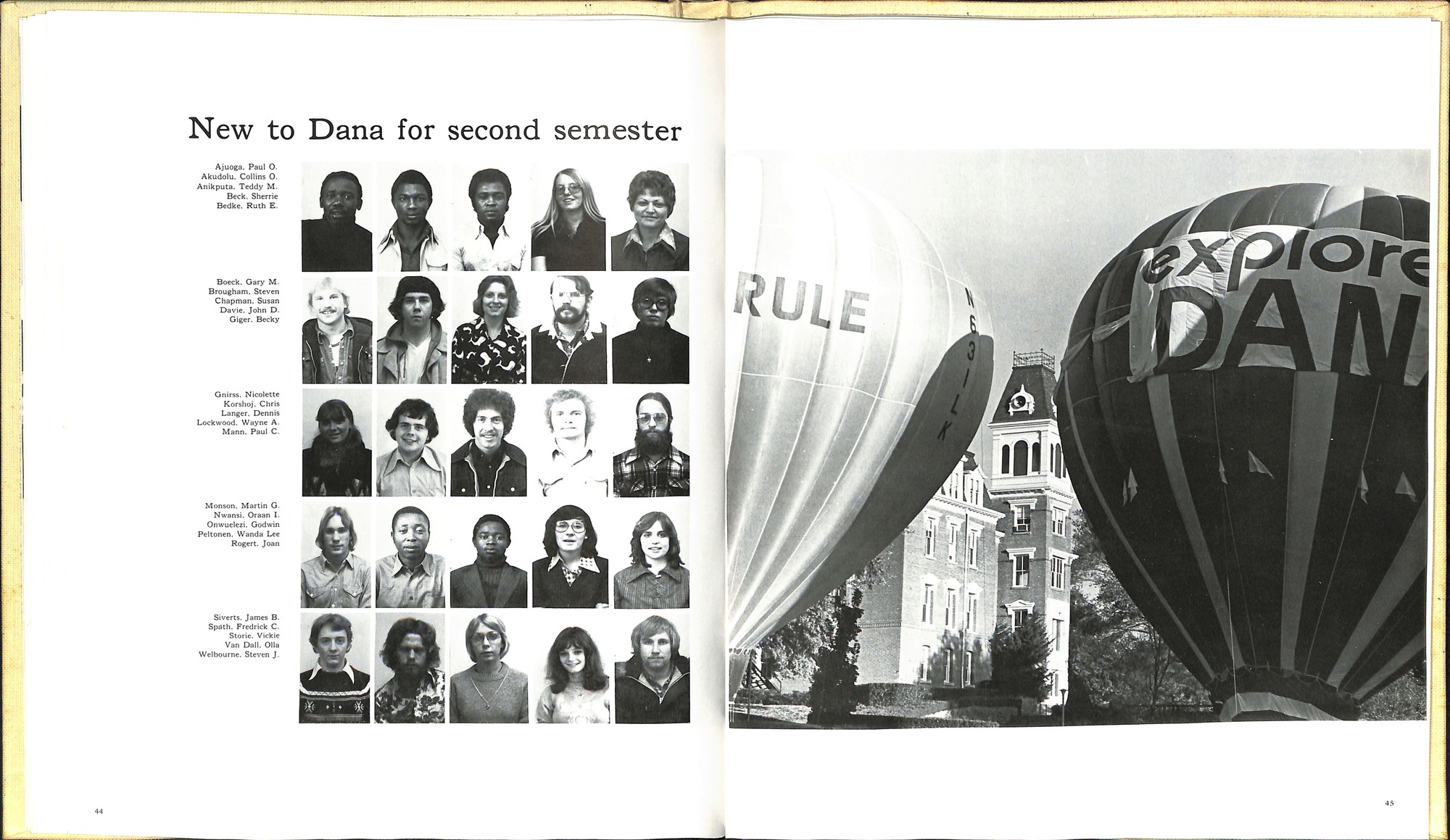 New to Dana for second semester

Ajuoga, Paul O.
Akudolu, Collins O.
Anikputa, Teddy M.
Beck, Sherrie
Bedke, Ruth E.

Boeck, Gary M.
Brougham, Steven
Chapman, Susan
Davie, John D.
Giger, Becky

Gnirss, Nicolette
Korshoj, Chris
Langer, Dennis
Lockwood, Wayne A.
Mann, Paul C.

Monson, Martin G.
Nwansi, Oraan I.
Onwuelezi, Godwin
Peltonen, Wanda Lee
Rogert, Joan

Siverts, James B.
Spath, Fredrick C.
Storie, Vickie
Van Dall, Olla
Welbourne, Steven J.

44

RULE
N631LK
explore
DAN

45